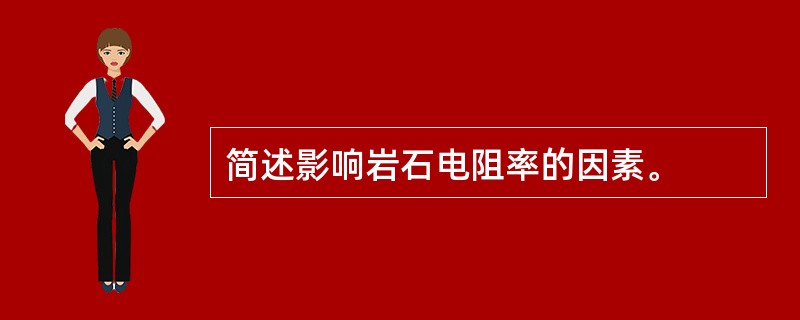 简述影响岩石电阻率的因素。